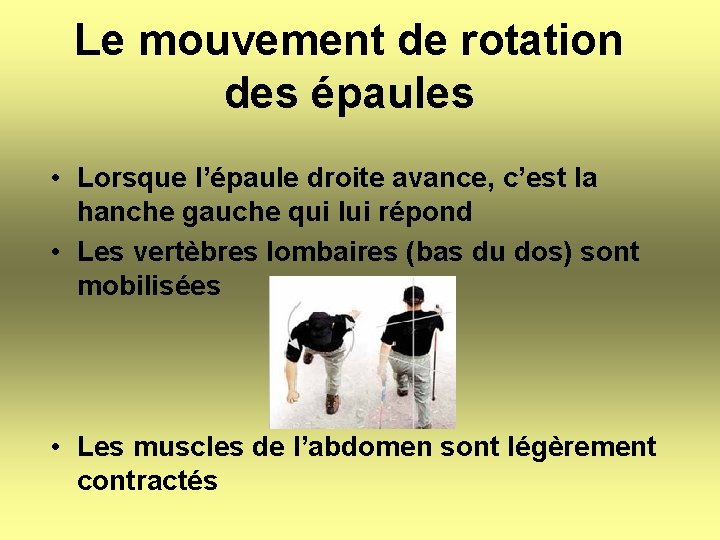 Le mouvement de rotation des épaules

• Lorsque l'épaule droite avance, c'est la hanche gauche qui lui répond
• Les vertèbres lombaires (bas du dos) sont mobilisées

• Les muscles de l'abdomen sont légèrement contractés